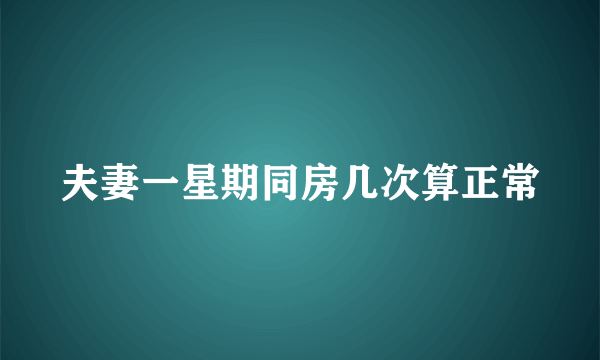 夫妻一星期同房几次算正常